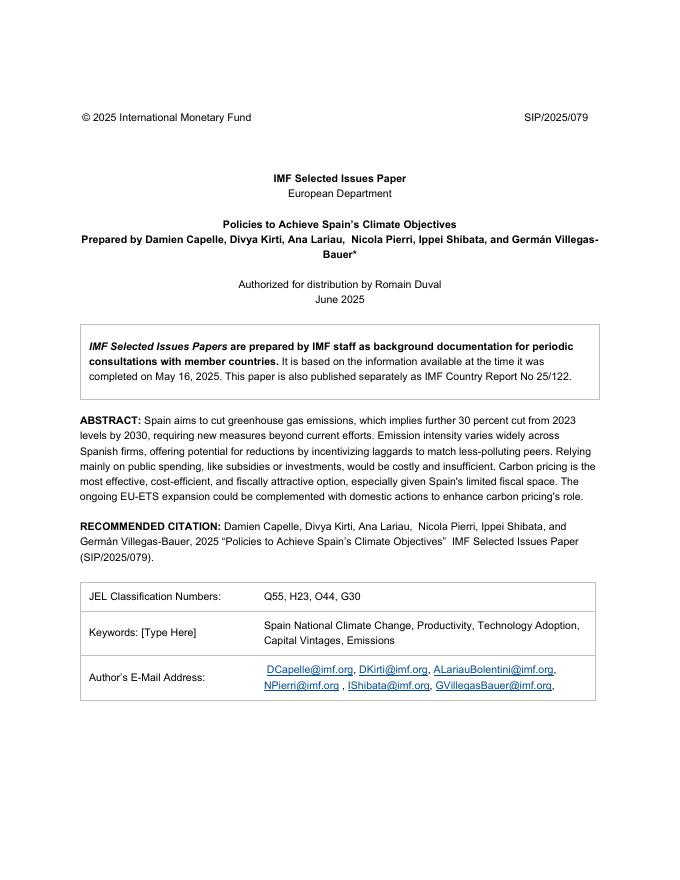 © 2025 International Monetary Fund SIP/2025/079

IMF Selected Issues Paper
European Department

Policies to Achieve Spain's Climate Objectives
Prepared by Damien Capelle, Divya Kirti, Ana Lariau, Nicola Pierri, Ippei Shibata, and Germán Villegas-Bauer*

Authorized for distribution by Romain Duval
June 2025

IMF Selected Issues Papers are prepared by IMF staff as background documentation for periodic consultations with member countries. It is based on the information available at the time it was completed on May 16, 2025. This paper is also published separately as IMF Country Report No 25/122.

ABSTRACT: Spain aims to cut greenhouse gas emissions, which implies further 30 percent cut from 2023 levels by 2030, requiring new measures beyond current efforts. Emission intensity varies widely across Spanish firms, offering potential for reductions by incentivizing laggards to match less-polluting peers. Relying mainly on public spending, like subsidies or investments, would be costly and insufficient. Carbon pricing is the most effective, cost-efficient, and fiscally attractive option, especially given Spain's limited fiscal space. The ongoing EU-ETS expansion could be complemented with domestic actions to enhance carbon pricing's role.

RECOMMENDED CITATION: Damien Capelle, Divya Kirti, Ana Lariau, Nicola Pierri, Ippei Shibata, and Germán Villegas-Bauer, 2025 "Policies to Achieve Spain's Climate Objectives" IMF Selected Issues Paper (SIP/2025/079).

| JEL Classification Numbers: | Q55, H23, O44, G30 |
|---|---|
| Keywords: [Type Here] | Spain National Climate Change, Productivity, Technology Adoption, Capital Vintages, Emissions |
| Author's E-Mail Address: | DCapelle@imf.org, DKirti@imf.org, ALariauBolentini@imf.org, NPierri@imf.org , IShibata@imf.org, GVillegasBauer@imf.org, |